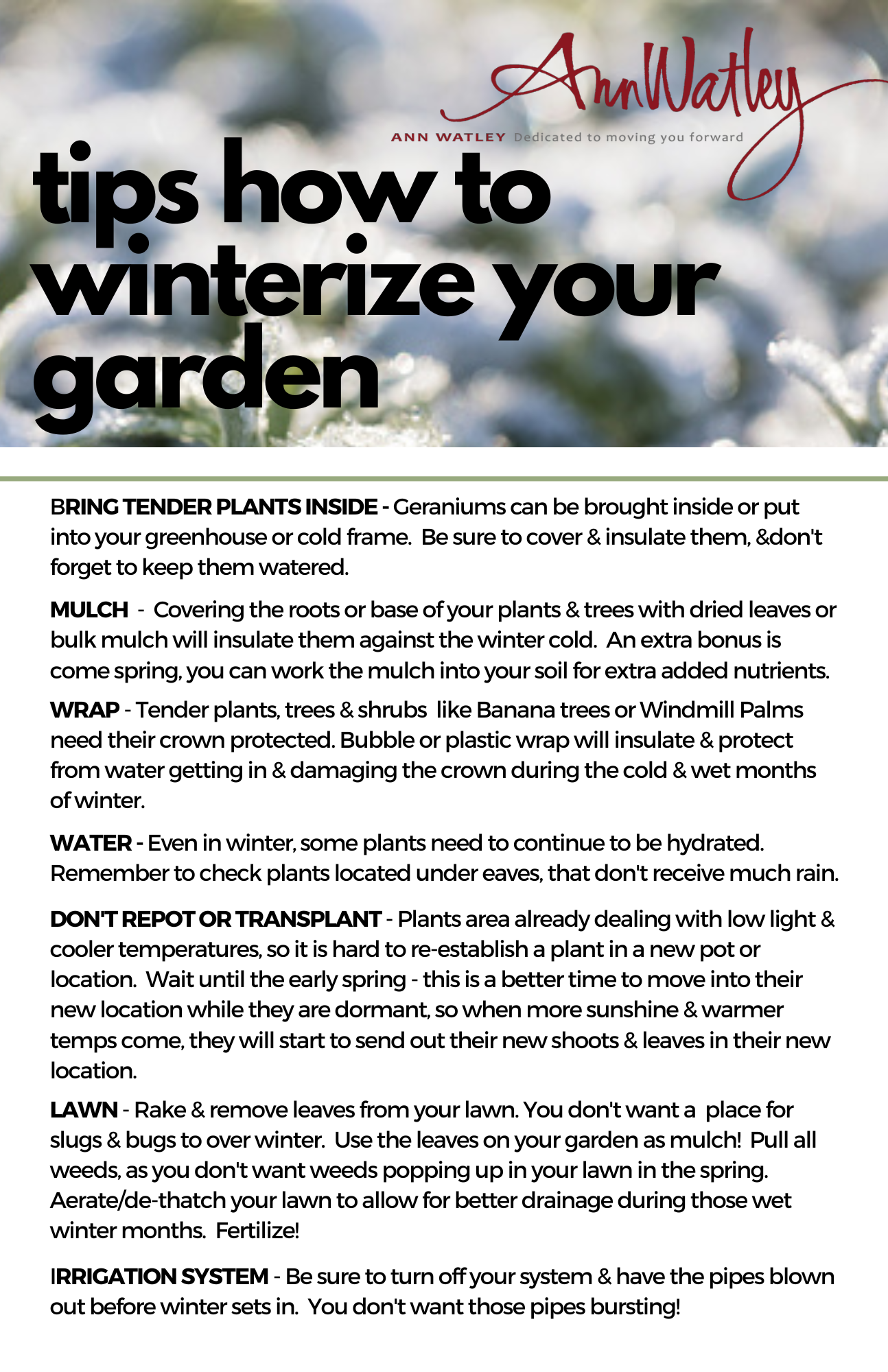 AnnWatley

ANN WATLEY Dedicated to moving you forward

tips how to winterize your garden

BRING TENDER PLANTS INSIDE - Geraniums can be brought inside or put into your greenhouse or cold frame. Be sure to cover & insulate them, &don't forget to keep them watered.

MULCH - Covering the roots or base of your plants & trees with dried leaves or bulk mulch will insulate them against the winter cold. An extra bonus is come spring, you can work the mulch into your soil for extra added nutrients.

WRAP - Tender plants, trees & shrubs like Banana trees or Windmill Palms need their crown protected. Bubble or plastic wrap will insulate & protect from water getting in & damaging the crown during the cold & wet months of winter.

WATER - Even in winter, some plants need to continue to be hydrated. Remember to check plants located under eaves, that don't receive much rain.

DON'T REPOT OR TRANSPLANT - Plants area already dealing with low light & cooler temperatures, so it is hard to re-establish a plant in a new pot or location. Wait until the early spring - this is a better time to move into their new location while they are dormant, so when more sunshine & warmer temps come, they will start to send out their new shoots & leaves in their new location.

LAWN - Rake & remove leaves from your lawn. You don't want a place for slugs & bugs to over winter. Use the leaves on your garden as mulch! Pull all weeds, as you don't want weeds popping up in your lawn in the spring. Aerate/de-thatch your lawn to allow for better drainage during those wet winter months. Fertilize!

IRRIGATION SYSTEM - Be sure to turn off your system & have the pipes blown out before winter sets in. You don't want those pipes bursting!